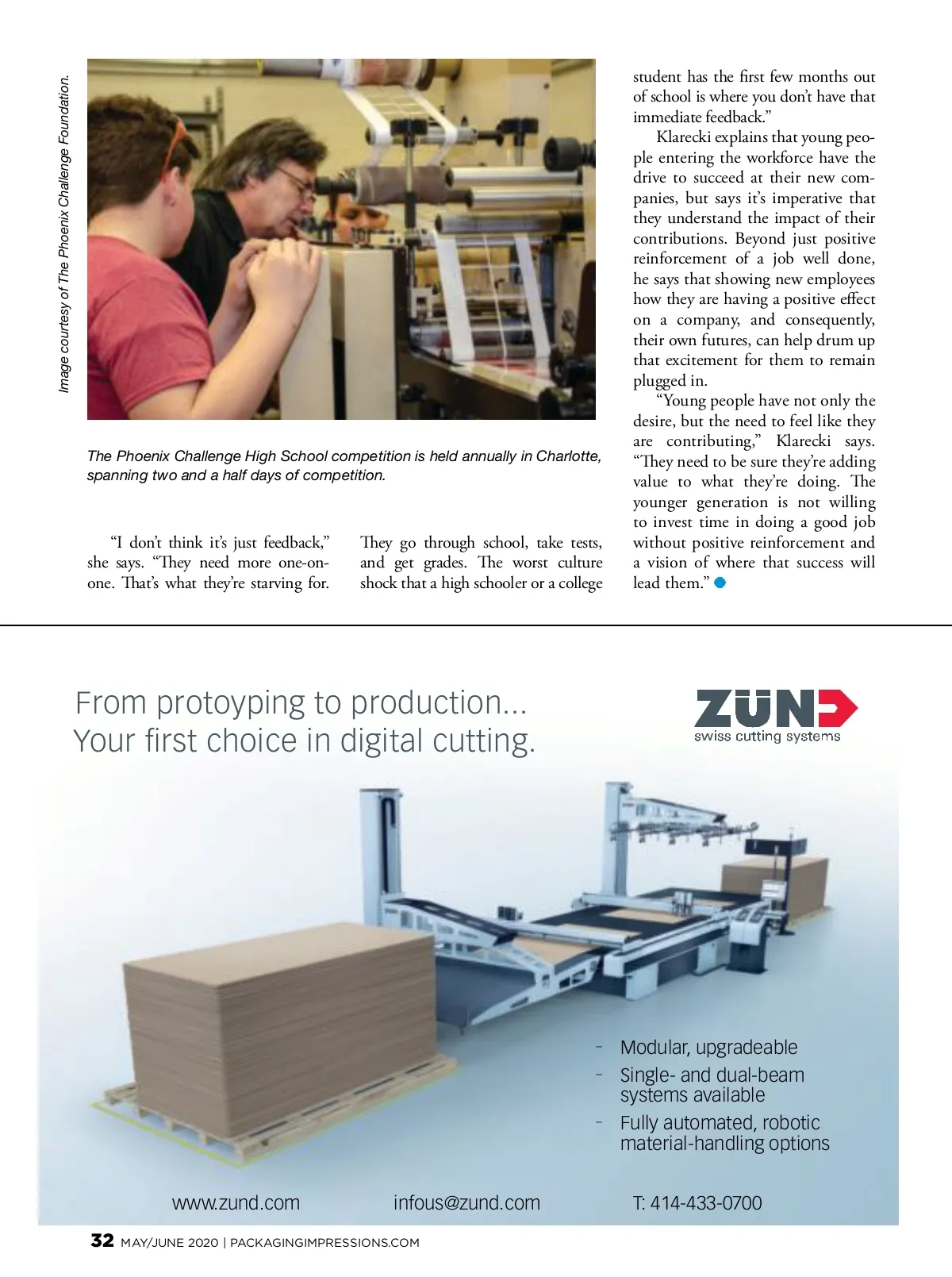 Image courtesy of The Phoenix Challenge Foundation.

The Phoenix Challenge High School competition is held annually in Charlotte, spanning two and a half days of competition.

"I don't think it's just feedback," she says. "They need more one-on-one. That's what they're starving for. They go through school, take tests, and get grades. The worst culture shock that a high schooler or a college student has the first few months out of school is where you don't have that immediate feedback."

Klarecki explains that young people entering the workforce have the drive to succeed at their new companies, but says it's imperative that they understand the impact of their contributions. Beyond just positive reinforcement of a job well done, he says that showing new employees how they are having a positive effect on a company, and consequently, their own futures, can help drum up that excitement for them to remain plugged in.

"Young people have not only the desire, but the need to feel like they are contributing," Klarecki says. "They need to be sure they're adding value to what they're doing. The younger generation is not willing to invest time in doing a good job without positive reinforcement and a vision of where that success will lead them."

From protoyping to production...
Your first choice in digital cutting.

ZÜND
swiss cutting systems

- Modular, upgradeable
- Single- and dual-beam systems available
- Fully automated, robotic material-handling options

www.zund.com infous@zund.com T: 414-433-0700

32 MAY/JUNE 2020 | PACKAGINGIMPRESSIONS.COM